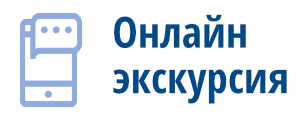 Онлайн
экскурсия